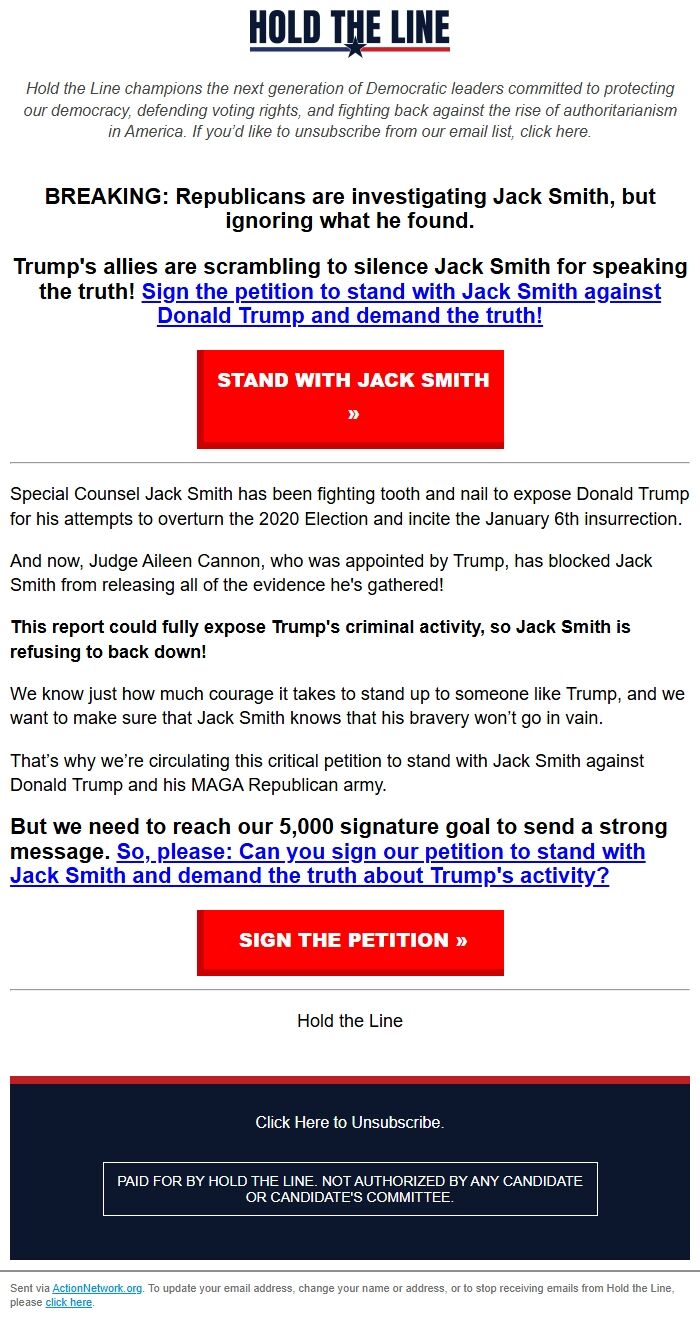 HOLD THE LINE

Hold the Line champions the next generation of Democratic leaders committed to protecting our democracy, defending voting rights, and fighting back against the rise of authoritarianism in America. If you'd like to unsubscribe from our email list, click here.

BREAKING: Republicans are investigating Jack Smith, but ignoring what he found.

Trump's allies are scrambling to silence Jack Smith for speaking the truth! Sign the petition to stand with Jack Smith against Donald Trump and demand the truth!

STAND WITH JACK SMITH »

Special Counsel Jack Smith has been fighting tooth and nail to expose Donald Trump for his attempts to overturn the 2020 Election and incite the January 6th insurrection.

And now, Judge Aileen Cannon, who was appointed by Trump, has blocked Jack Smith from releasing all of the evidence he's gathered!

This report could fully expose Trump's criminal activity, so Jack Smith is refusing to back down!

We know just how much courage it takes to stand up to someone like Trump, and we want to make sure that Jack Smith knows that his bravery won't go in vain.

That's why we're circulating this critical petition to stand with Jack Smith against Donald Trump and his MAGA Republican army.

But we need to reach our 5,000 signature goal to send a strong message. So, please: Can you sign our petition to stand with Jack Smith and demand the truth about Trump's activity?

SIGN THE PETITION »

Hold the Line

Click Here to Unsubscribe.

PAID FOR BY HOLD THE LINE. NOT AUTHORIZED BY ANY CANDIDATE OR CANDIDATE'S COMMITTEE.

Sent via ActionNetwork.org. To update your email address, change your name or address, or to stop receiving emails from Hold the Line, please click here.